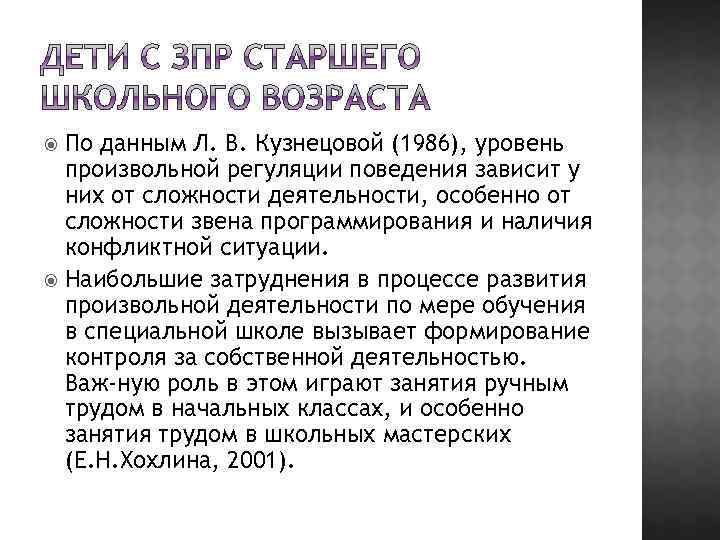 ДЕТИ С ЗПР СТАРШЕГО ШКОЛЬНОГО ВОЗРАСТА

По данным Л. В. Кузнецовой (1986), уровень произвольной регуляции поведения зависит у них от сложности деятельности, особенно от сложности звена программирования и наличия конфликтной ситуации.

Наибольшие затруднения в процессе развития произвольной деятельности по мере обучения в специальной школе вызывает формирование контроля за собственной деятельностью. Важ-ную роль в этом играют занятия ручным трудом в начальных классах, и особенно занятия трудом в школьных мастерских (Е.Н.Хохлина, 2001).